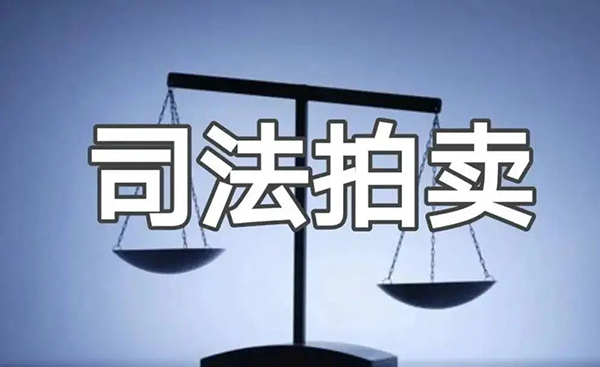 司法拍卖